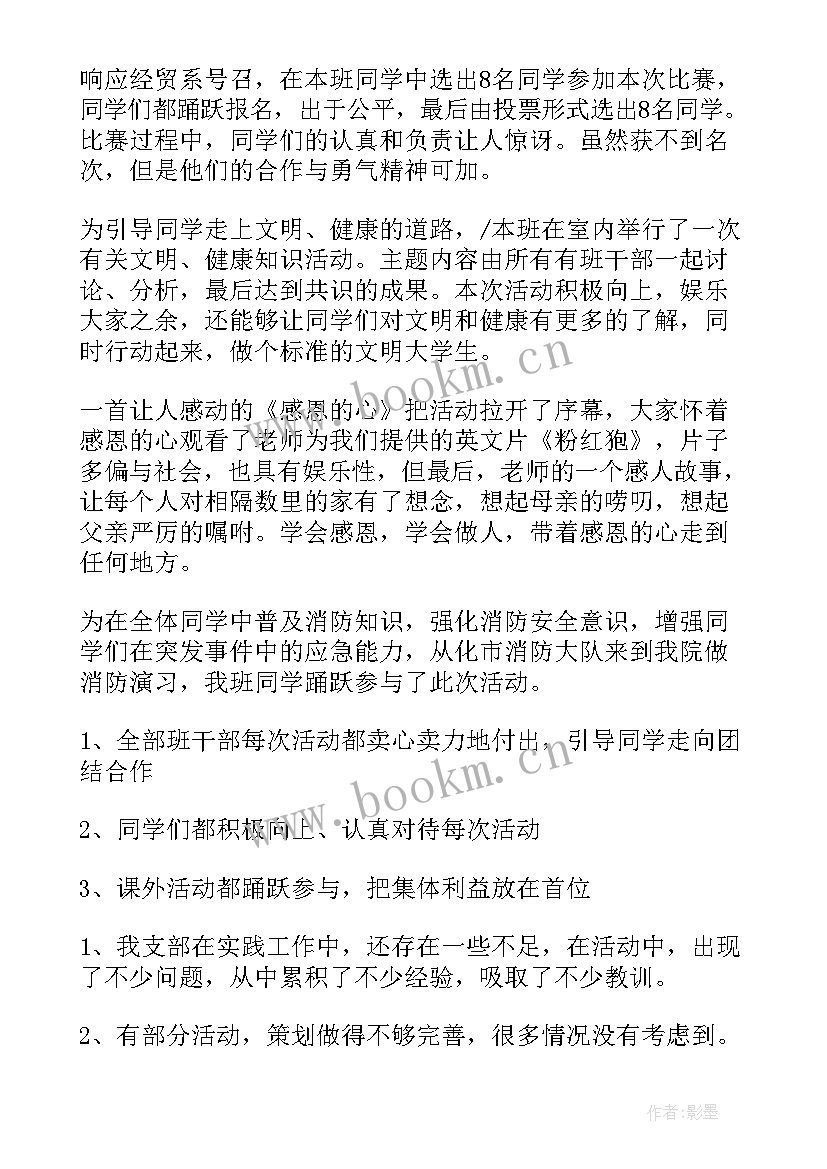 响应经贸系号召，在本班同学中选出8名同学参加本次比赛，同学们都踊跃报名，出于公平，最后由投票形式选出8名同学。比赛过程中，同学们的认真和负责让人惊讶。虽然获不到名次，但是他们的合作与勇气精神可加。

为引导同学走上文明、健康的道路，/本班在室内举行了一次有关文明、健康知识活动。主题内容由所有有班干部一起讨论、分析，最后达到共识的成果。本次活动积极向上，娱乐大家之余，还能够让同学们对文明和健康有更多的了解，同时行动起来，做个标准的文明大学生。

一首让人感动的《感恩的心》把活动拉开了序幕，大家怀着感恩的心观看了老师为我们提供的英文片《粉红狍》，片子多偏与社会，也具有娱乐性，但最后，老师的一个感人故事，让每个人对相隔数里的家有了想念，想起母亲的唠叨，想起父亲严厉的嘱咐。学会感恩，学会做人，带着感恩的心走到任何地方。

为在全体同学中普及消防知识，强化消防安全意识，增强同学们在突发事件中的应急能力，从化市消防大队来到我院做消防演习，我班同学踊跃参与了此次活动。

1、全部班干部每次活动都卖心卖力地付出，引导同学走向团结合作

2、同学们都积极向上、认真对待每次活动

3、课外活动都踊跃参与，把集体利益放在首位

1、我支部在实践工作中，还存在一些不足，在活动中，出现了不少问题，从中累积了不少经验，吸取了不少教训。

2、有部分活动，策划做得不够完善，很多情况没有考虑到。

www.bookm.cn

www.bookm.cn

作者:影墨